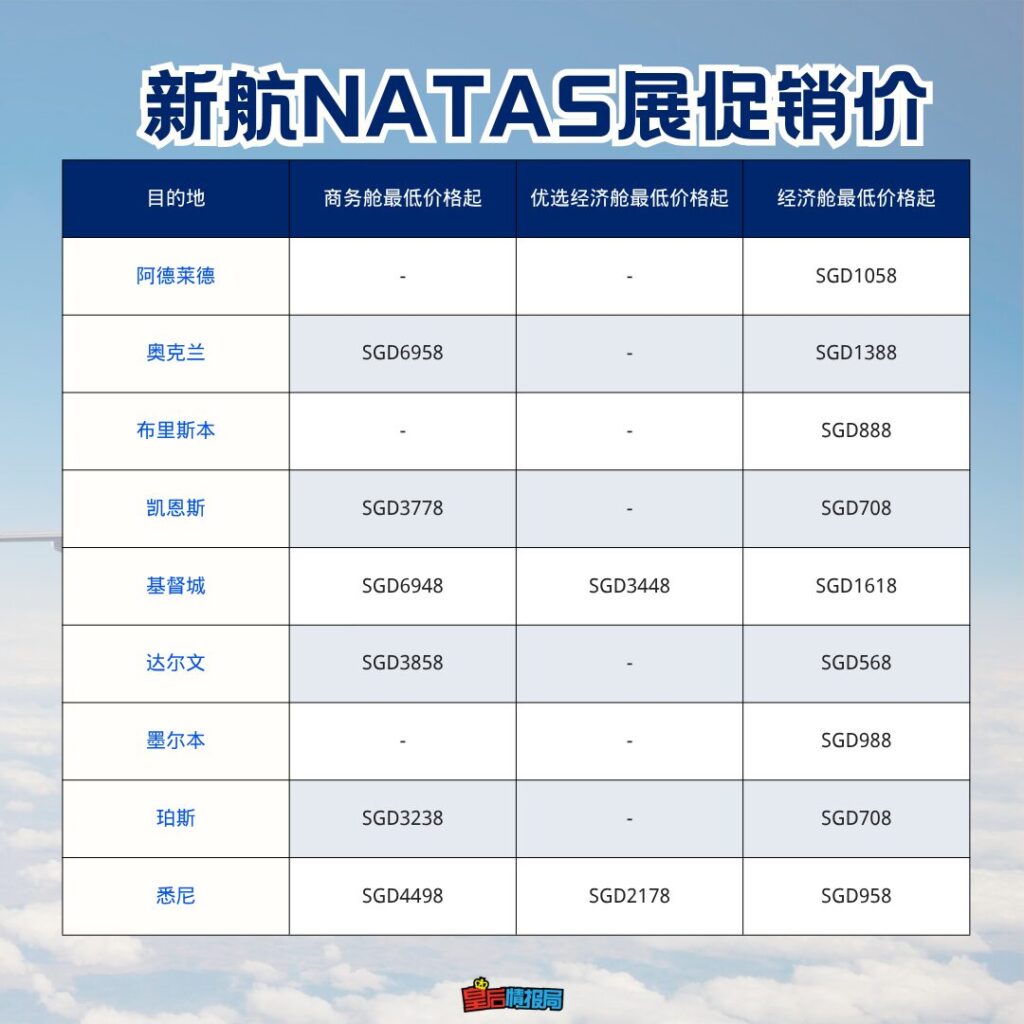 新航NATAS展促销价

| 目的地 | 商务舱最低价格起 | 优选经济舱最低价格起 | 经济舱最低价格起 |
|---|---|---|---|
| 阿德莱德 | - | - | SGD1058 |
| 奥克兰 | SGD6958 | - | SGD1388 |
| 布里斯本 | - | - | SGD888 |
| 凯恩斯 | SGD3778 | - | SGD708 |
| 基督城 | SGD6948 | SGD3448 | SGD1618 |
| 达尔文 | SGD3858 | - | SGD568 |
| 墨尔本 | - | - | SGD988 |
| 珀斯 | SGD3238 | - | SGD708 |
| 悉尼 | SGD4498 | SGD2178 | SGD958 |

皇后情报局